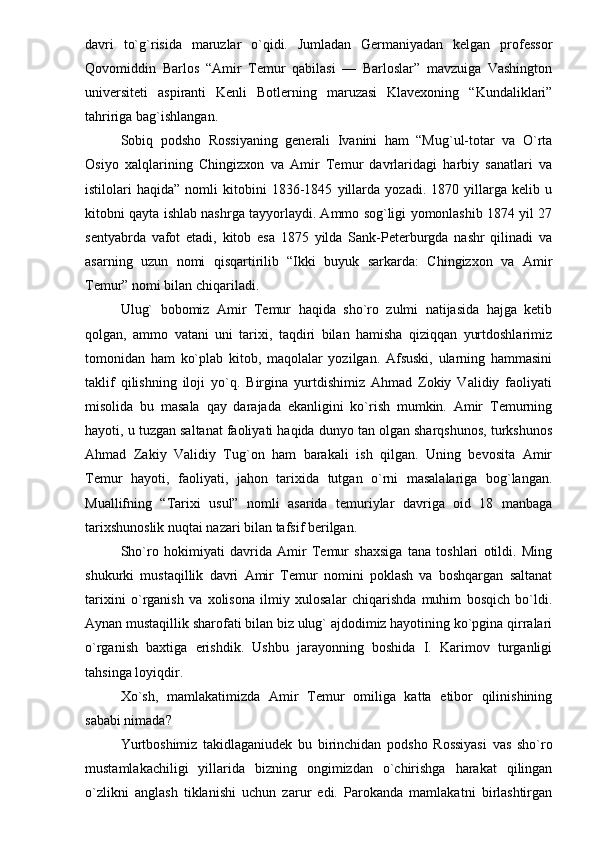 davri to`g`risida maruzlar o`qidi. Jumladan Germaniyadan kelgan professor Qovomiddin Barlos “Amir Temur qabilasi — Barloslar” mavzuiga Vashington universiteti aspiranti Kenli Botlerning maruzasi Klavexoning “Kundaliklari” tahririga bag`ishlangan.

Sobiq podsho Rossiyaning generali Ivanini ham “Mug`ul-totar va O`rta Osiyo xalqlarining Chingizxon va Amir Temur davrlaridagi harbiy sanatlari va istilolari haqida” nomli kitobini 1836-1845 yillarda yozadi. 1870 yillarga kelib u kitobni qayta ishlab nashrga tayyorlaydi. Ammo sog`ligi yomonlashib 1874 yil 27 sentyabrda vafot etadi, kitob esa 1875 yilda Sank-Peterburgda nashr qilinadi va asarning uzun nomi qisqartirilib “Ikki buyuk sarkarda: Chingizxon va Amir Temur” nomi bilan chiqariladi.

Ulug` bobomiz Amir Temur haqida sho`ro zulmi natijasida hajga ketib qolgan, ammo vatani uni tarixi, taqdiri bilan hamisha qiziqqan yurtdoshlarimiz tomonidan ham ko`plab kitob, maqolalar yozilgan. Afsuski, ularning hammasini taklif qilishning iloji yo`q. Birgina yurtdishimiz Ahmad Zokiy Validiy faoliyati misolida bu masala qay darajada ekanligini ko`rish mumkin. Amir Temurning hayoti, u tuzgan saltanat faoliyati haqida dunyo tan olgan sharqshunos, turkshunos Ahmad Zakiy Validiy Tug`on ham barakali ish qilgan. Uning bevosita Amir Temur hayoti, faoliyati, jahon tarixida tutgan o`rni masalalariga bog`langan. Muallifning “Tarixi usul” nomli asarida temuriylar davriga oid 18 manbaga tarixshunoslik nuqtai nazari bilan tafsif berilgan.

Sho`ro hokimiyati davrida Amir Temur shaxsiga tana toshlari otildi. Ming shukurki mustaqillik davri Amir Temur nomini poklash va boshqargan saltanat tarixini o`rganish va xolisona ilmiy xulosalar chiqarishda muhim bosqich bo`ldi. Aynan mustaqillik sharofati bilan biz ulug` ajdodimiz hayotining ko`pgina qirralari o`rganish baxtiga erishdik. Ushbu jarayonning boshida I. Karimov turganligi tahsinga loyiqdir.

Xo`sh, mamlakatimizda Amir Temur omiliga katta etibor qilinishining sababi nimada?

Yurtboshimiz takidlaganiudek bu birinchidan podsho Rossiyasi vas sho`ro mustamlakachiligi yillarida bizning ongimizdan o`chirishga harakat qilingan o`zlikni anglash tiklanishi uchun zarur edi. Parokanda mamlakatni birlashtirgan